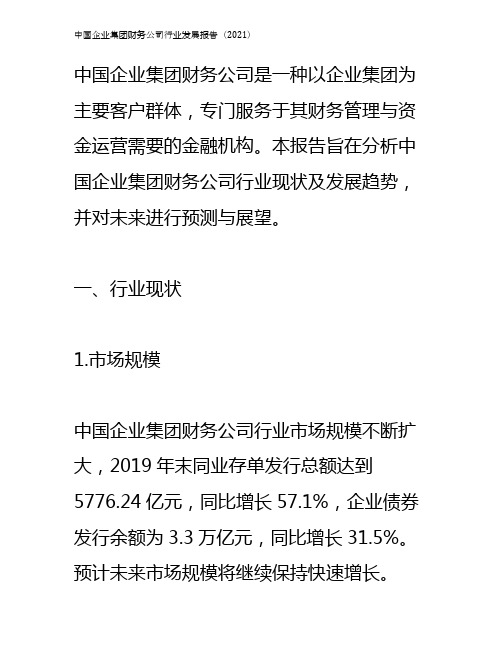 中国企业集团财务公司行业发展报告（2021）

中国企业集团财务公司是一种以企业集团为主要客户群体，专门服务于其财务管理与资金运营需要的金融机构。本报告旨在分析中国企业集团财务公司行业现状及发展趋势，并对未来进行预测与展望。

一、行业现状

1.市场规模

中国企业集团财务公司行业市场规模不断扩大，2019 年末同业存单发行总额达到 5776.24 亿元，同比增长 57.1%，企业债券发行余额为 3.3 万亿元，同比增长 31.5%。预计未来市场规模将继续保持快速增长。